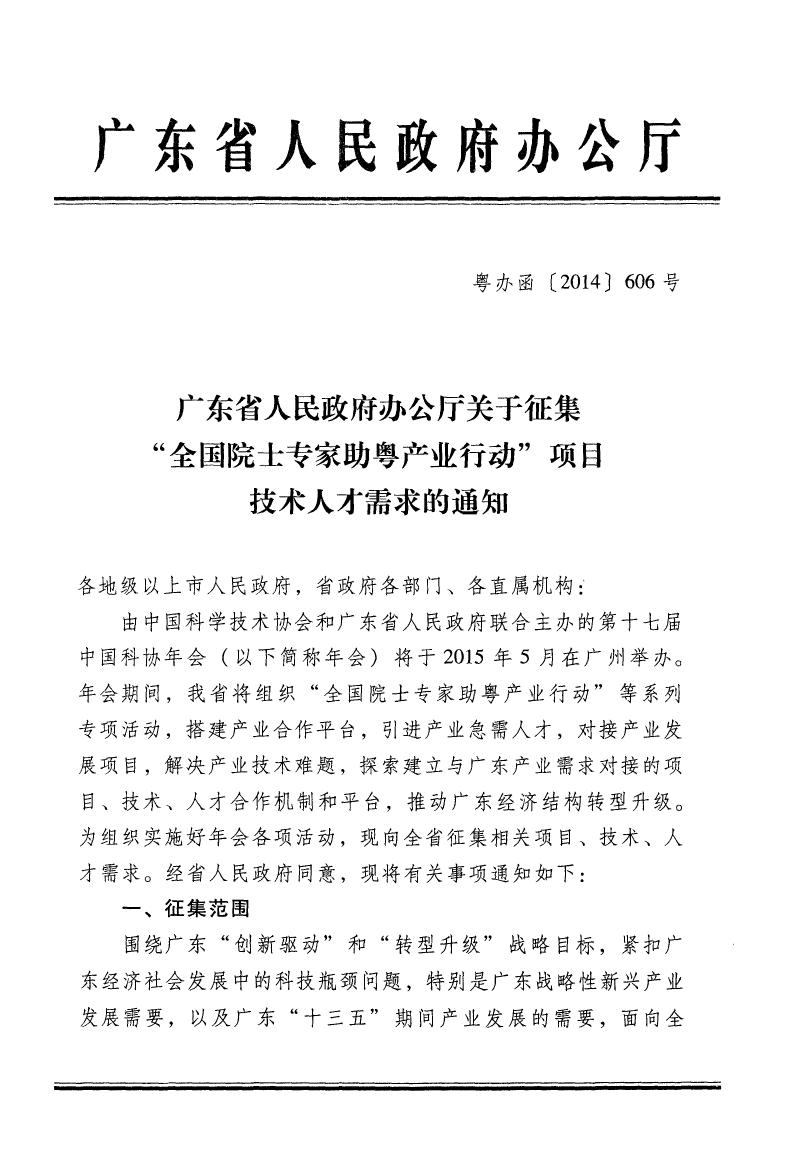 广东省人民政府办公厅

粤办函〔2014〕606号

广东省人民政府办公厅关于征集“全国院士专家助粤产业行动”项目技术人才需求的通知

各地级以上市人民政府，省政府各部门、各直属机构：

由中国科学技术协会和广东省人民政府联合主办的第十七届中国科协年会（以下简称年会）将于2015年5月在广州举办。年会期间，我省将组织“全国院士专家助粤产业行动”等系列专项活动，搭建产业合作平台，引进产业急需人才，对接产业发展项目，解决产业技术难题，探索建立与广东产业需求对接的项目、技术、人才合作机制和平台，推动广东经济结构转型升级。为组织实施好年会各项活动，现向全省征集相关项目、技术、人才需求。经省人民政府同意，现将有关事项通知如下：

一、征集范围

围绕广东“创新驱动”和“转型升级”战略目标，紧扣广东经济社会发展中的科技瓶颈问题，特别是广东战略性新兴产业发展需要，以及广东“十三五”期间产业发展的需要，面向全